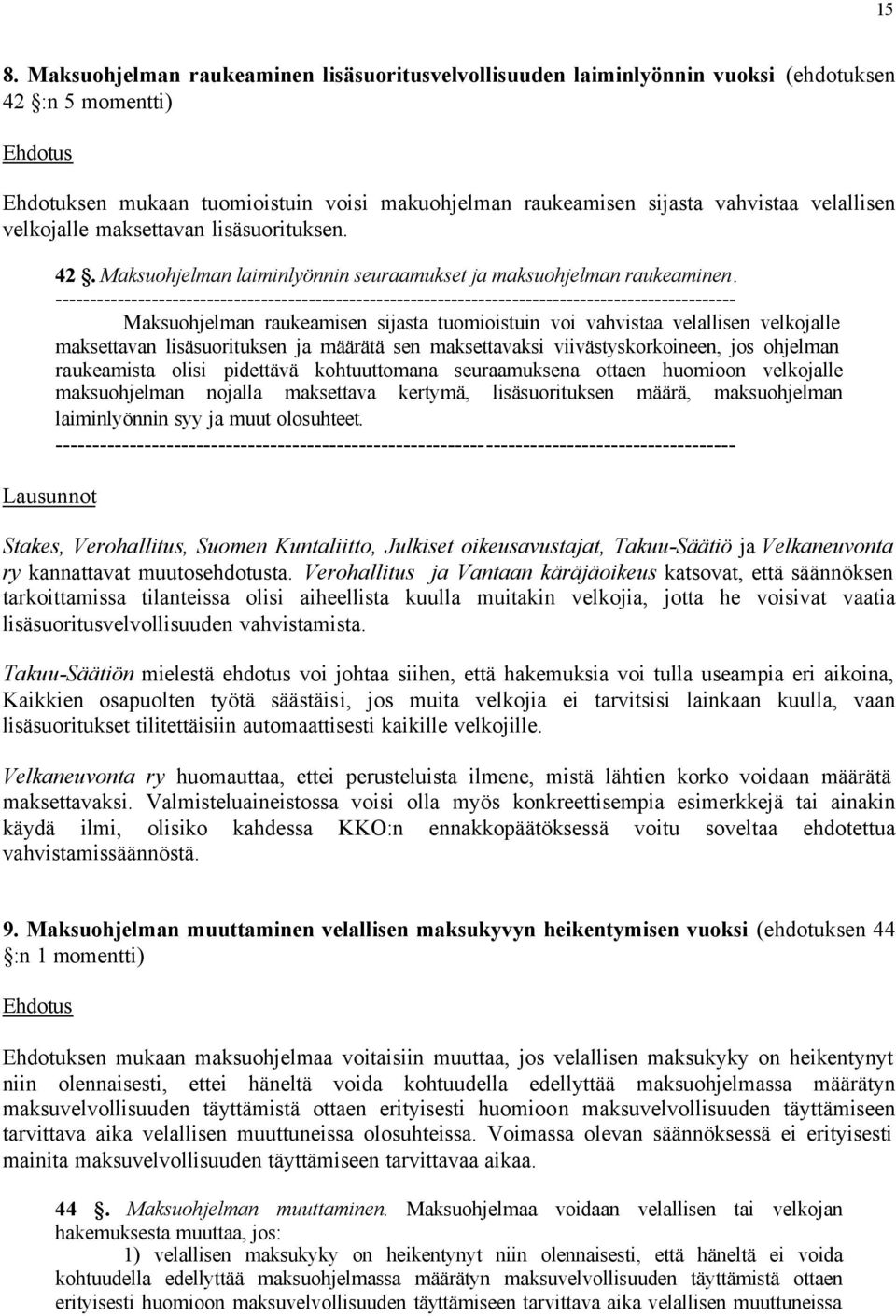 15

8. Maksuohjelman raukeaminen lisäsuoritusvelvollisuuden laiminlyönnin vuoksi (ehdotuksen 42 :n 5 momentti)

Ehdotus

Ehdotuksen mukaan tuomioistuin voisi makuohjelman raukeamisen sijasta vahvistaa velallisen velkojalle maksettavan lisäsuorituksen.

42 . Maksuohjelman laiminlyönnin seuraamukset ja maksuohjelman raukeaminen.
----------------------------------------------------------------------------------------------------
Maksuohjelman raukeamisen sijasta tuomioistuin voi vahvistaa velallisen velkojalle maksettavan lisäsuorituksen ja määrätä sen maksettavaksi viivästyskorkoineen, jos ohjelman raukeamista olisi pidettävä kohtuuttomana seuraamuksena ottaen huomioon velkojalle maksuohjelman nojalla maksettava kertymä, lisäsuorituksen määrä, maksuohjelman laiminlyönnin syy ja muut olosuhteet.
----------------------------------------------------------------------------------------------------

Lausunnot

Stakes, Verohallitus, Suomen Kuntaliitto, Julkiset oikeusavustajat, Takuu-Säätiö ja Velkaneuvonta ry kannattavat muutosehdotusta. Verohallitus ja Vantaan käräjäoikeus katsovat, että säännöksen tarkoittamissa tilanteissa olisi aiheellista kuulla muitakin velkojia, jotta he voisivat vaatia lisäsuoritusvelvollisuuden vahvistamista.

Takuu-Säätiön mielestä ehdotus voi johtaa siihen, että hakemuksia voi tulla useampia eri aikoina, Kaikkien osapuolten työtä säästäisi, jos muita velkojia ei tarvitsisi lainkaan kuulla, vaan lisäsuoritukset tilitettäisiin automaattisesti kaikille velkojille.

Velkaneuvonta ry huomauttaa, ettei perusteluista ilmene, mistä lähtien korko voidaan määrätä maksettavaksi. Valmisteluaineistossa voisi olla myös konkreettisempia esimerkkejä tai ainakin käydä ilmi, olisiko kahdessa KKO:n ennakkopäätöksessä voitu soveltaa ehdotettua vahvistamissäännöstä.

9. Maksuohjelman muuttaminen velallisen maksukyvyn heikentymisen vuoksi (ehdotuksen 44 :n 1 momentti)

Ehdotus

Ehdotuksen mukaan maksuohjelmaa voitaisiin muuttaa, jos velallisen maksukyky on heikentynyt niin olennaisesti, ettei häneltä voida kohtuudella edellyttää maksuohjelmassa määrätyn maksuvelvollisuuden täyttämistä ottaen erityisesti huomioon maksuvelvollisuuden täyttämiseen tarvittava aika velallisen muuttuneissa olosuhteissa. Voimassa olevan säännöksessä ei erityisesti mainita maksuvelvollisuuden täyttämiseen tarvittavaa aikaa.

44 . Maksuohjelman muuttaminen. Maksuohjelmaa voidaan velallisen tai velkojan hakemuksesta muuttaa, jos:
1) velallisen maksukyky on heikentynyt niin olennaisesti, että häneltä ei voida kohtuudella edellyttää maksuohjelmassa määrätyn maksuvelvollisuuden täyttämistä ottaen erityisesti huomioon maksuvelvollisuuden täyttämiseen tarvittava aika velallisen muuttuneissa